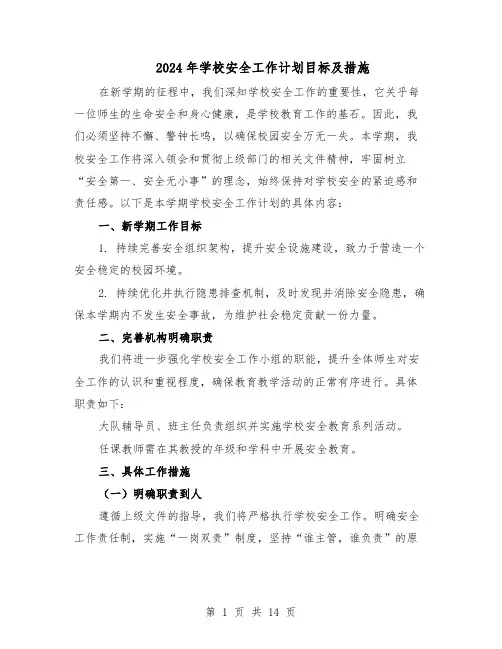 2024年学校安全工作计划目标及措施

在新学期的征程中，我们深知学校安全工作的重要性，它关乎每一位师生的生命安全和身心健康，是学校教育工作的基石。因此，我们必须坚持不懈、警钟长鸣，以确保校园安全万无一失。本学期，我校安全工作将深入领会和贯彻上级部门的相关文件精神，牢固树立“安全第一、安全无小事”的理念，始终保持对学校安全的紧迫感和责任感。以下是本学期学校安全工作计划的具体内容：

一、新学期工作目标

1. 持续完善安全组织架构，提升安全设施建设，致力于营造一个安全稳定的校园环境。

2. 持续优化并执行隐患排查机制，及时发现并消除安全隐患，确保本学期内不发生安全事故，为维护社会稳定贡献一份力量。

二、完善机构明确职责

我们将进一步强化学校安全工作小组的职能，提升全体师生对安全工作的认识和重视程度，确保教育教学活动的正常有序进行。具体职责如下：

大队辅导员、班主任负责组织并实施学校安全教育系列活动。

任课教师需在其教授的年级和学科中开展安全教育。

三、具体工作措施

（一）明确职责到人

遵循上级文件的指导，我们将严格执行学校安全工作。明确安全工作责任制，实施“一岗双责”制度，坚持“谁主管，谁负责”的原

第 1 页 共 14 页